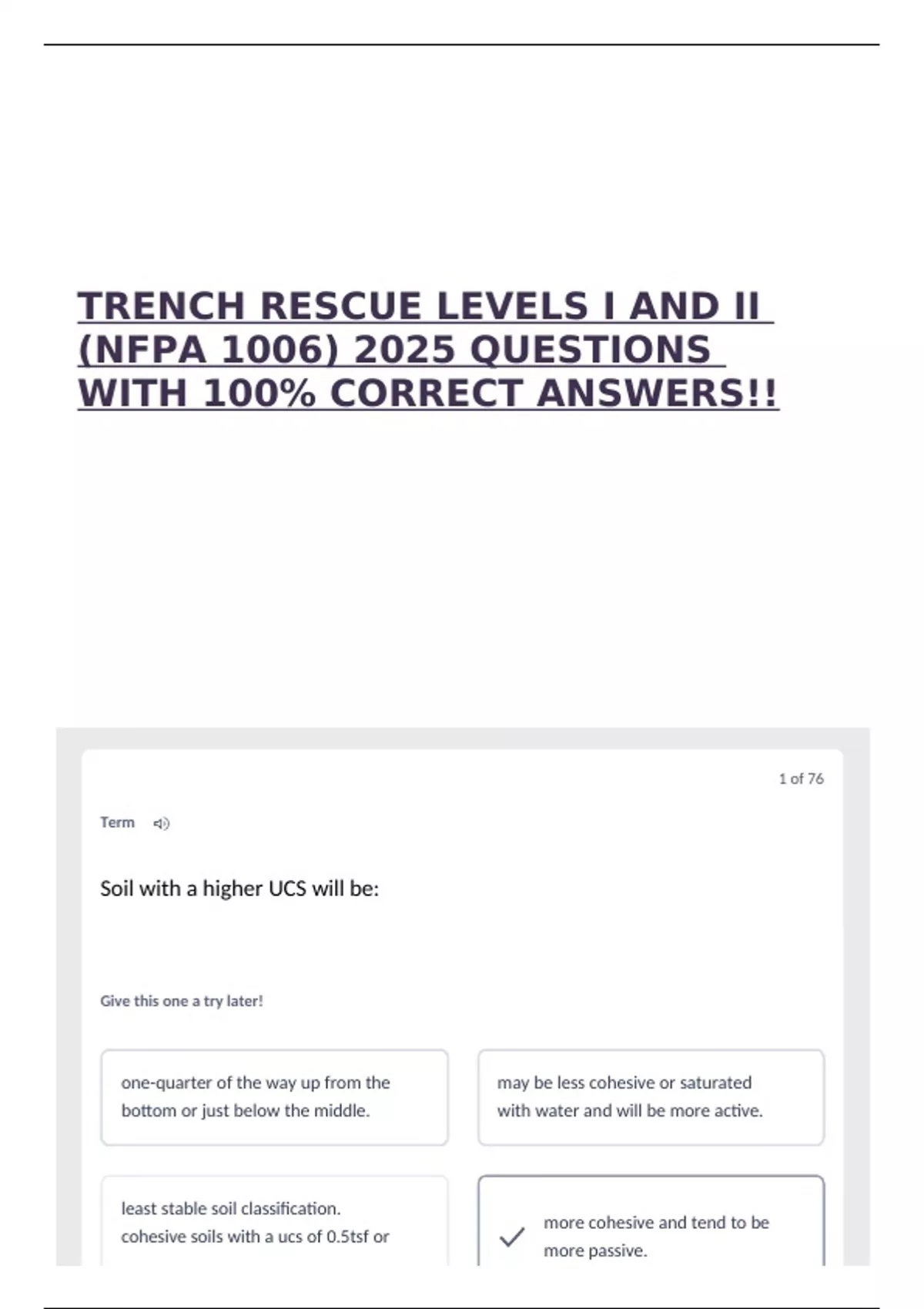 TRENCH RESCUE LEVELS I AND II (NFPA 1006) 2025 QUESTIONS WITH 100% CORRECT ANSWERS!!

1 of 76

Term

Soil with a higher UCS will be:

Give this one a try later!

one-quarter of the way up from the bottom or just below the middle.

may be less cohesive or saturated with water and will be more active.

least stable soil classification. cohesive soils with a ucs of 0.5tsf or

more cohesive and tend to be more passive.